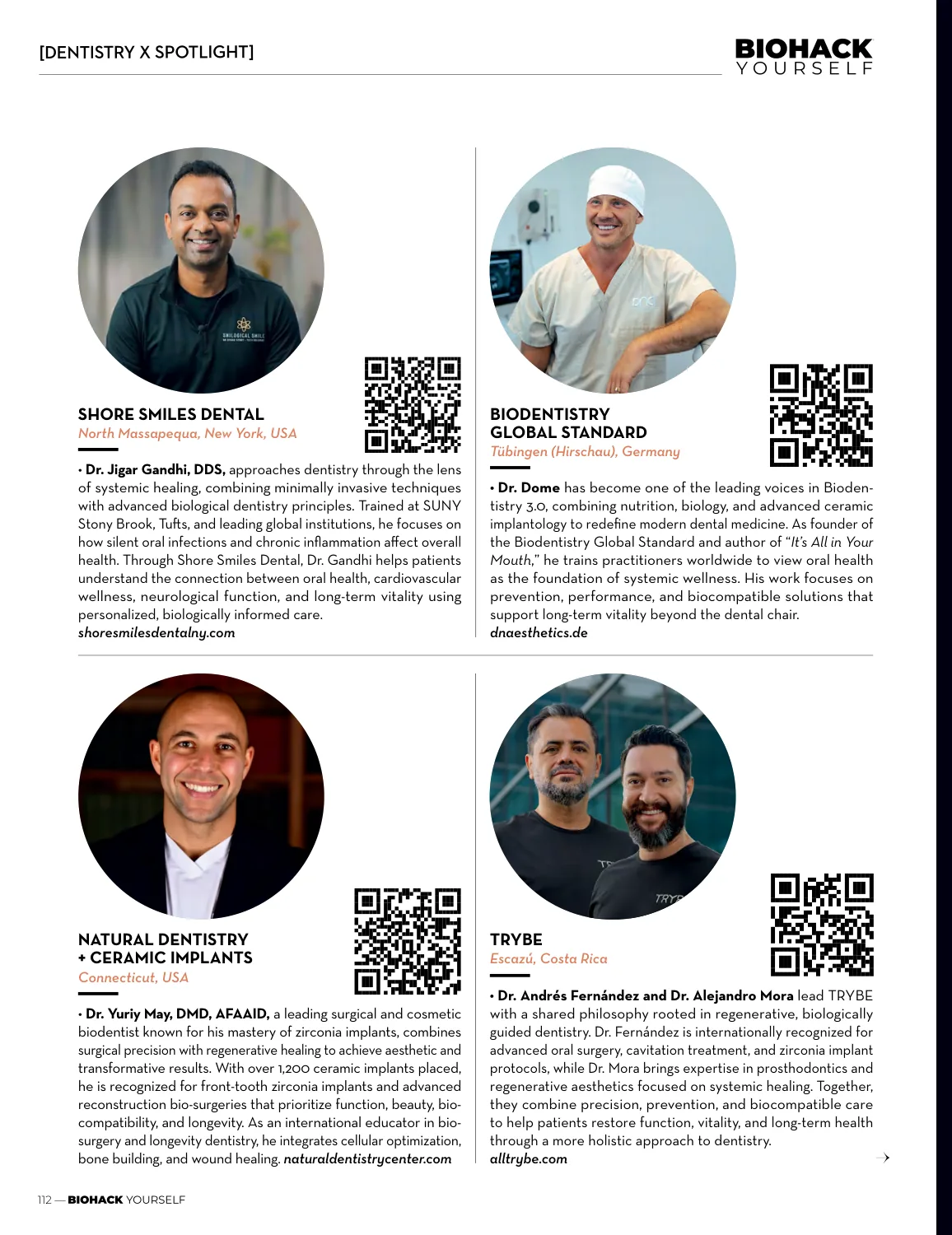 [DENTISTRY X SPOTLIGHT]

BIOHACK
YOURSELF

SHORE SMILES DENTAL
North Massapequa, New York, USA

• Dr. Jigar Gandhi, DDS, approaches dentistry through the lens of systemic healing, combining minimally invasive techniques with advanced biological dentistry principles. Trained at SUNY Stony Brook, Tufts, and leading global institutions, he focuses on how silent oral infections and chronic inflammation affect overall health. Through Shore Smiles Dental, Dr. Gandhi helps patients understand the connection between oral health, cardiovascular wellness, neurological function, and long-term vitality using personalized, biologically informed care.
shoresmilesdentalny.com

BIODENTISTRY
GLOBAL STANDARD
Tübingen (Hirschau), Germany

• Dr. Dome has become one of the leading voices in Biodentistry 3.0, combining nutrition, biology, and advanced ceramic implantology to redefine modern dental medicine. As founder of the Biodentistry Global Standard and author of "It's All in Your Mouth," he trains practitioners worldwide to view oral health as the foundation of systemic wellness. His work focuses on prevention, performance, and biocompatible solutions that support long-term vitality beyond the dental chair.
dnaesthetics.de

NATURAL DENTISTRY
+ CERAMIC IMPLANTS
Connecticut, USA

• Dr. Yuriy May, DMD, AFAAID, a leading surgical and cosmetic biodentist known for his mastery of zirconia implants, combines surgical precision with regenerative healing to achieve aesthetic and transformative results. With over 1,200 ceramic implants placed, he is recognized for front-tooth zirconia implants and advanced reconstruction bio-surgeries that prioritize function, beauty, biocompatibility, and longevity. As an international educator in biosurgery and longevity dentistry, he integrates cellular optimization, bone building, and wound healing. naturaldentistrycenter.com

TRYBE
Escazú, Costa Rica

• Dr. Andrés Fernández and Dr. Alejandro Mora lead TRYBE with a shared philosophy rooted in regenerative, biologically guided dentistry. Dr. Fernández is internationally recognized for advanced oral surgery, cavitation treatment, and zirconia implant protocols, while Dr. Mora brings expertise in prosthodontics and regenerative aesthetics focused on systemic healing. Together, they combine precision, prevention, and biocompatible care to help patients restore function, vitality, and long-term health through a more holistic approach to dentistry.
alltrybe.com

112 — BIOHACK YOURSELF